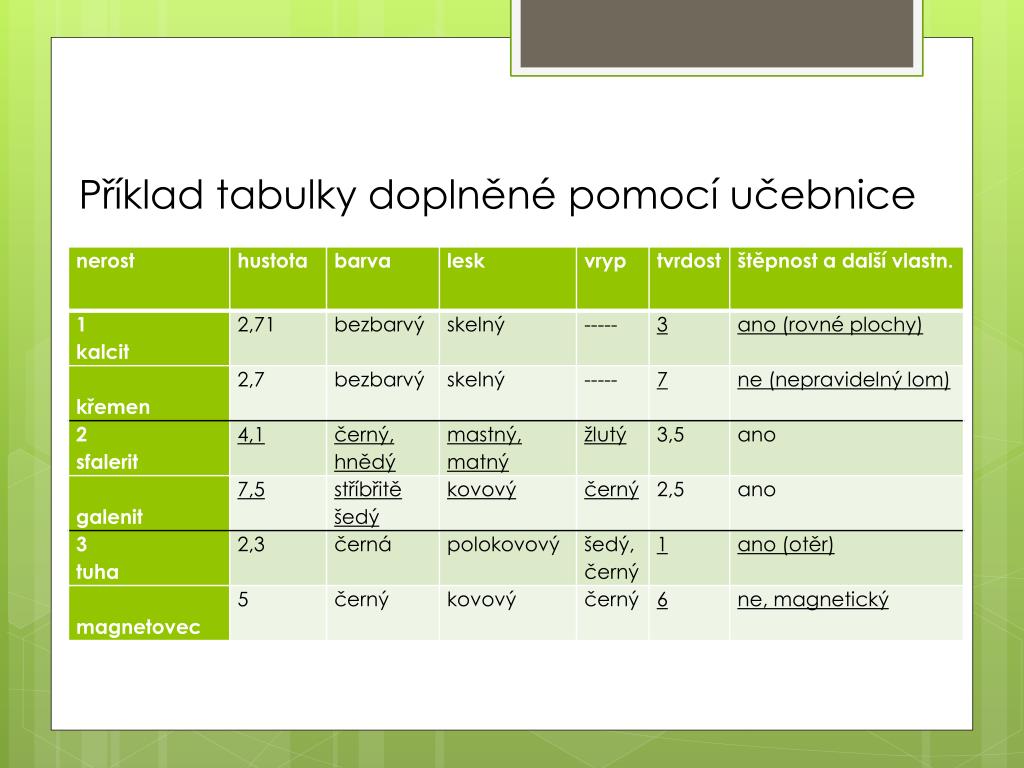 Příklad tabulky doplněné pomocí učebnice

| nerost | hustota | barva | lesk | vryp | tvrdost | štěpnost a další vlastn. |
|---|---|---|---|---|---|---|
| 1 kalcit | 2,71 | bezbarvý | skelný | ----- | 3 | ano (rovné plochy) |
| křemen | 2,7 | bezbarvý | skelný | ----- | 7 | ne (nepravidelný lom) |
| 2 sfalerit | 4,1 | černý, hnědý | mastný, matný | žlutý | 3,5 | ano |
| galenit | 7,5 | stříbřitě šedý | kovový | černý | 2,5 | ano |
| 3 tuha | 2,3 | černá | polokovový | šedý, černý | 1 | ano (otěr) |
| magnetovec | 5 | černý | kovový | černý | 6 | ne, magnetický |